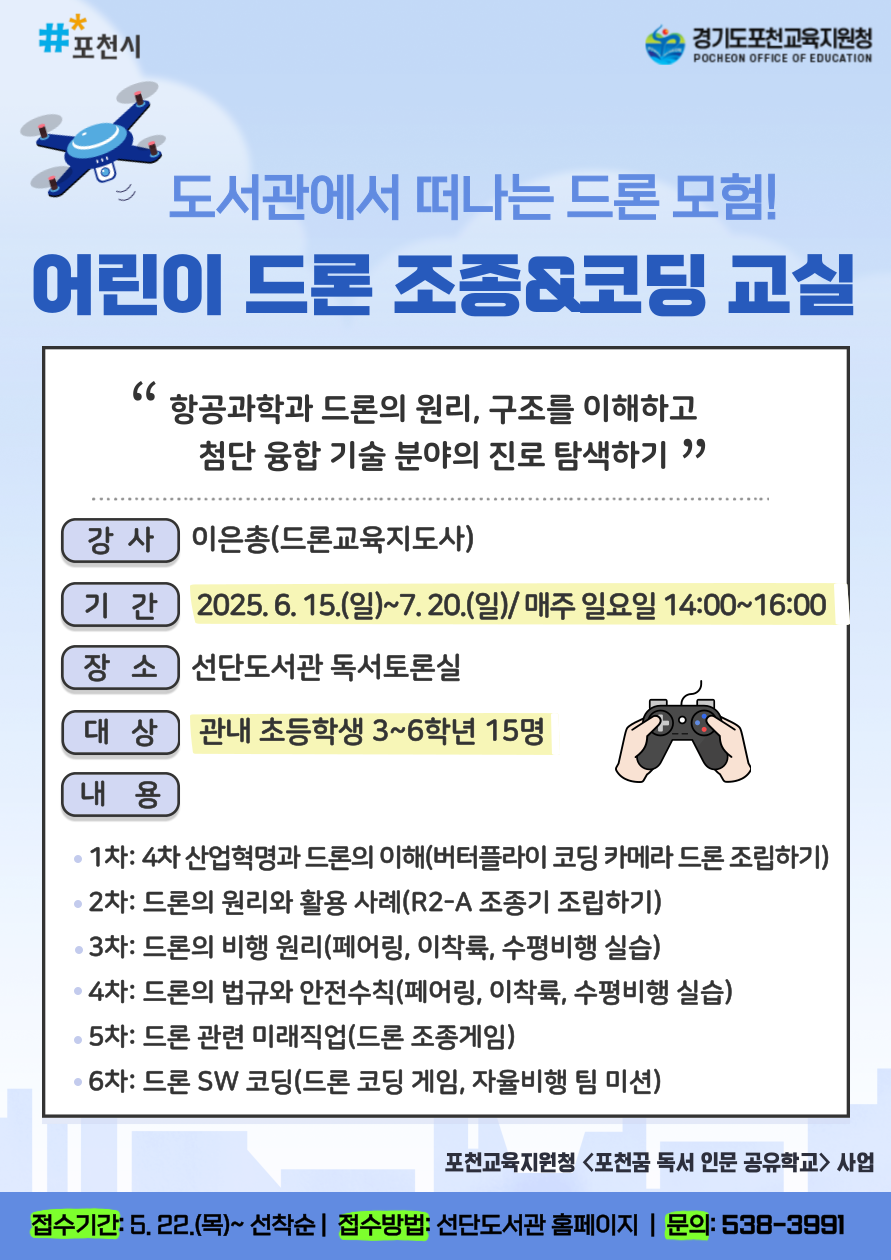 #포천시

경기도포천교육지원청
POCHEON OFFICE OF EDUCATION

도서관에서 떠나는 드론 모험!

어린이 드론 조종&코딩 교실

“ 항공과학과 드론의 원리, 구조를 이해하고 첨단 융합 기술 분야의 진로 탐색하기 ”

강 사 이은총(드론교육지도사)

기 간 2025. 6. 15.(일)~7. 20.(일)/ 매주 일요일 14:00~16:00

장 소 선단도서관 독서토론실

대 상 관내 초등학생 3~6학년 15명

내 용

• 1차: 4차 산업혁명과 드론의 이해(버터플라이 코딩 카메라 드론 조립하기)
• 2차: 드론의 원리와 활용 사례(R2-A 조종기 조립하기)
• 3차: 드론의 비행 원리(페어링, 이착륙, 수평비행 실습)
• 4차: 드론의 법규와 안전수칙(페어링, 이착륙, 수평비행 실습)
• 5차: 드론 관련 미래직업(드론 조종게임)
• 6차: 드론 SW 코딩(드론 코딩 게임, 자율비행 팀 미션)

포천교육지원청 <포천꿈 독서 인문 공유학교> 사업

접수기간: 5. 22.(목)~ 선착순 | 접수방법: 선단도서관 홈페이지 | 문의: 538-3991